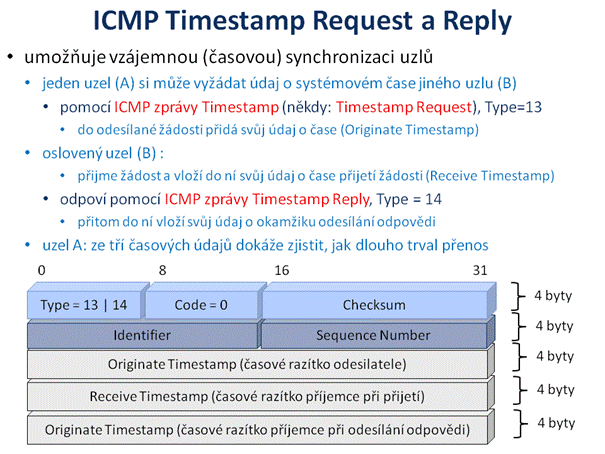 ICMP Timestamp Request a Reply

• umožňuje vzájemnou (časovou) synchronizaci uzlů
  • jeden uzel (A) si může vyžádat údaj o systémovém čase jiného uzlu (B)
    • pomocí ICMP zprávy Timestamp (někdy: Timestamp Request), Type=13
      • do odesílané žádosti přidá svůj údaj o čase (Originate Timestamp)
  • oslovený uzel (B) :
      • přijme žádost a vloží do ní svůj údaj o čase přijetí žádosti (Receive Timestamp)
    • odpoví pomocí ICMP zprávy Timestamp Reply, Type = 14
      • přitom do ní vloží svůj údaj o okamžiku odesílání odpovědi
  • uzel A: ze tří časových údajů dokáže zjistit, jak dlouho trval přenos

0 8 16 31

Type = 13 | 14
Code = 0
Checksum
4 byty

Identifier
Sequence Number
4 byty

Originate Timestamp (časové razítko odesilatele)
4 byty

Receive Timestamp (časové razítko příjemce při přijetí)
4 byty

Originate Timestamp (časové razítko příjemce při odesílání odpovědi)
4 byty